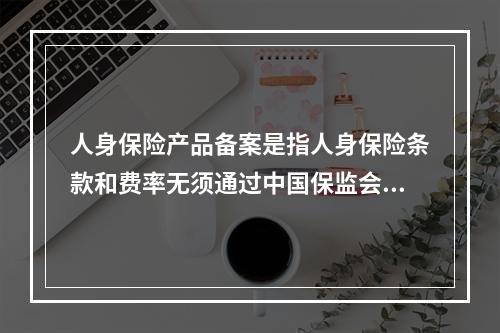 人身保险产品备案是指人身保险条款和费率无须通过中国保监会...